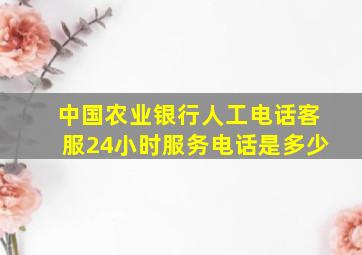 中国农业银行人工电话客服24小时服务电话是多少